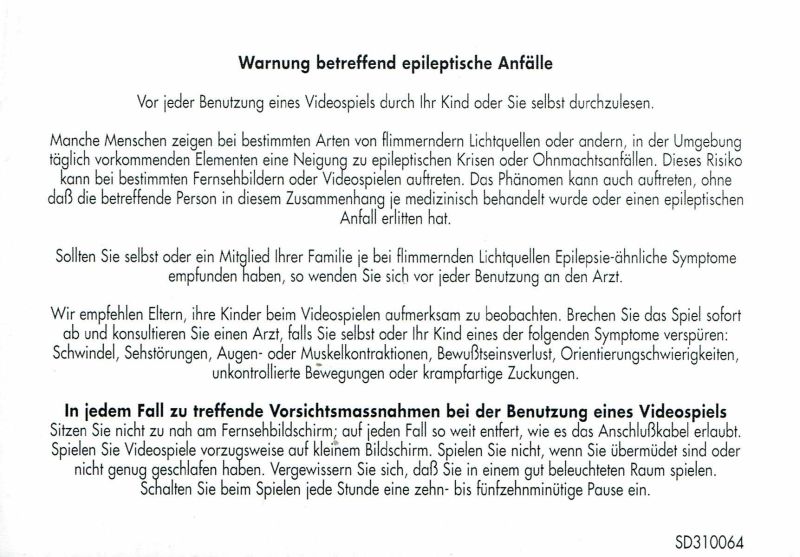 **Warnung betreffend epileptische Anfälle**

Vor jeder Benutzung eines Videospiels durch Ihr Kind oder Sie selbst durchzulesen.

Manche Menschen zeigen bei bestimmten Arten von flimmerndern Lichtquellen oder andern, in der Umgebung täglich vorkommenden Elementen eine Neigung zu epileptischen Krisen oder Ohnmachtsanfällen. Dieses Risiko kann bei bestimmten Fernsehbildern oder Videospielen auftreten. Das Phänomen kann auch auftreten, ohne daß die betreffende Person in diesem Zusammenhang je medizinisch behandelt wurde oder einen epileptischen Anfall erlitten hat.

Sollten Sie selbst oder ein Mitglied Ihrer Familie je bei flimmernden Lichtquellen Epilepsie-ähnliche Symptome empfunden haben, so wenden Sie sich vor jeder Benutzung an den Arzt.

Wir empfehlen Eltern, ihre Kinder beim Videospielen aufmerksam zu beobachten. Brechen Sie das Spiel sofort ab und konsultieren Sie einen Arzt, falls Sie selbst oder Ihr Kind eines der folgenden Symptome verspüren: Schwindel, Sehstörungen, Augen- oder Muskelkontraktionen, Bewußtseinsverlust, Orientierungschwierigkeiten, unkontrollierte Bewegungen oder krampfartige Zuckungen.

**In jedem Fall zu treffende Vorsichtsmassnahmen bei der Benutzung eines Videospiels**
Sitzen Sie nicht zu nah am Fernsehbildschirm; auf jeden Fall so weit entfert, wie es das Anschlußkabel erlaubt. Spielen Sie Videospiele vorzugsweise auf kleinem Bildschirm. Spielen Sie nicht, wenn Sie übermüdet sind oder nicht genug geschlafen haben. Vergewissern Sie sich, daß Sie in einem gut beleuchteten Raum spielen. Schalten Sie beim Spielen jede Stunde eine zehn- bis fünfzehnminütige Pause ein.

SD310064